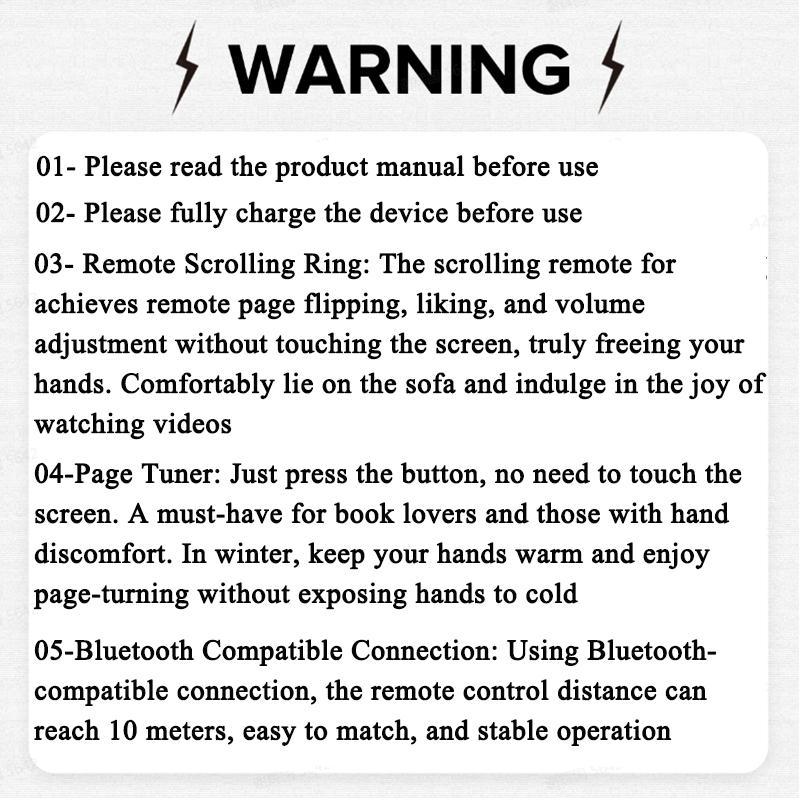 WARNING

01- Please read the product manual before use

02- Please fully charge the device before use

03- Remote Scrolling Ring: The scrolling remote for achieves remote page flipping, liking, and volume adjustment without touching the screen, truly freeing your hands. Comfortably lie on the sofa and indulge in the joy of watching videos

04-Page Tuner: Just press the button, no need to touch the screen. A must-have for book lovers and those with hand discomfort. In winter, keep your hands warm and enjoy page-turning without exposing hands to cold

05-Bluetooth Compatible Connection: Using Bluetooth-compatible connection, the remote control distance can reach 10 meters, easy to match, and stable operation